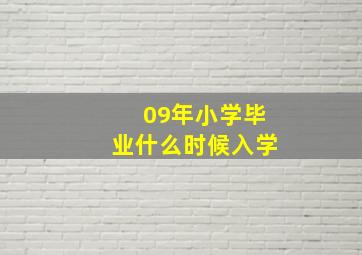 09年小学毕业什么时候入学